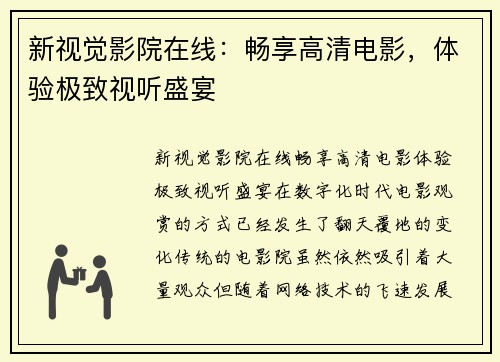 新视觉影院在线：畅享高清电影，体验极致视听盛宴

新视觉影院在线畅享高清电影体验极致视听盛宴在数字化时代电影观赏的方式已经发生了翻天覆地的变化传统的电影院虽然依然吸引着大量观众但随着网络技术的飞速发展